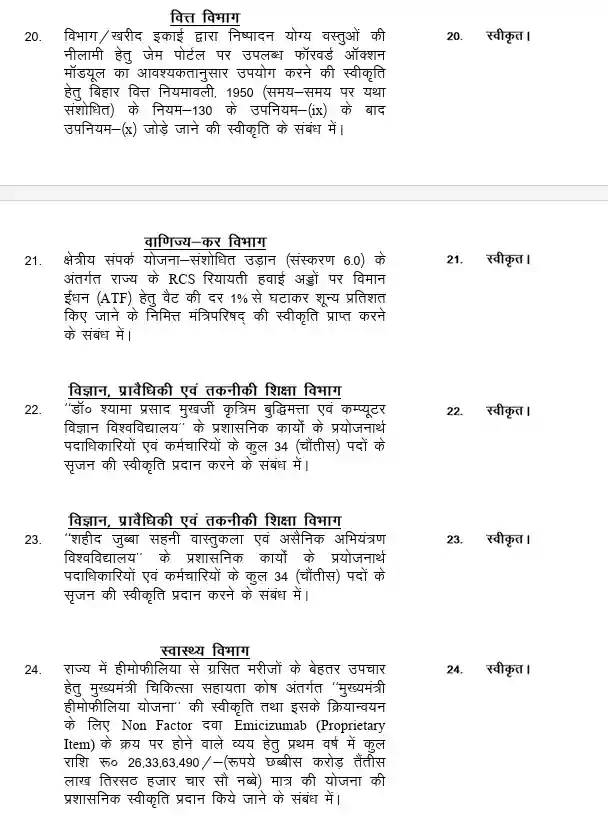 वित्त विभाग

20. विभाग/खरीद इकाई द्वारा निष्पादन योग्य वस्तुओं की नीलामी हेतु जेम पोर्टल पर उपलब्ध फॉरवर्ड ऑक्शन मॉड्यूल का आवश्यकतानुसार उपयोग करने की स्वीकृति हेतु बिहार वित्त नियमावली, 1950 (समय–समय पर यथा संशोधित) के नियम–130 के उपनियम–(ix) के बाद उपनियम–(x) जोड़े जाने की स्वीकृति के संबंध में।

20. स्वीकृत।

वाणिज्य–कर विभाग

21. क्षेत्रीय संपर्क योजना–संशोधित उड़ान (संस्करण 6.0) के अंतर्गत राज्य के RCS रियायती हवाई अड्डों पर विमान ईंधन (ATF) हेतु वैट की दर 1% से घटाकर शून्य प्रतिशत किए जाने के निमित्त मंत्रिपरिषद् की स्वीकृति प्राप्त करने के संबंध में।

21. स्वीकृत।

विज्ञान, प्रावैधिकी एवं तकनीकी शिक्षा विभाग

22. "डॉ० श्यामा प्रसाद मुखर्जी कृत्रिम बुद्धिमत्ता एवं कम्प्यूटर विज्ञान विश्वविद्यालय" के प्रशासनिक कार्यों के प्रयोजनार्थ पदाधिकारियों एवं कर्मचारियों के कुल 34 (चौंतीस) पदों के सृजन की स्वीकृति प्रदान करने के संबंध में।

22. स्वीकृत।

विज्ञान, प्रावैधिकी एवं तकनीकी शिक्षा विभाग

23. "शहीद जुब्बा सहनी वास्तुकला एवं असैनिक अभियंत्रण विश्वविद्यालय" के प्रशासनिक कार्यों के प्रयोजनार्थ पदाधिकारियों एवं कर्मचारियों के कुल 34 (चौंतीस) पदों के सृजन की स्वीकृति प्रदान करने के संबंध में।

23. स्वीकृत।

स्वास्थ्य विभाग

24. राज्य में हीमोफीलिया से ग्रसित मरीजों के बेहतर उपचार हेतु मुख्यमंत्री चिकित्सा सहायता कोष अंतर्गत "मुख्यमंत्री हीमोफीलिया योजना" की स्वीकृति तथा इसके क्रियान्वयन के लिए Non Factor दवा Emicizumab (Proprietary Item) के क्रय पर होने वाले व्यय हेतु प्रथम वर्ष में कुल राशि रू० 26,33,63,490/–(रूपये छब्बीस करोड़ तैंतीस लाख तिरसठ हजार चार सौ नब्बे) मात्र की योजना की प्रशासनिक स्वीकृति प्रदान किये जाने के संबंध में।

24. स्वीकृत।